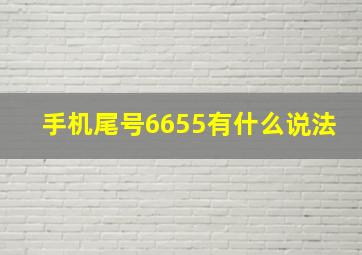 手机尾号6655有什么说法